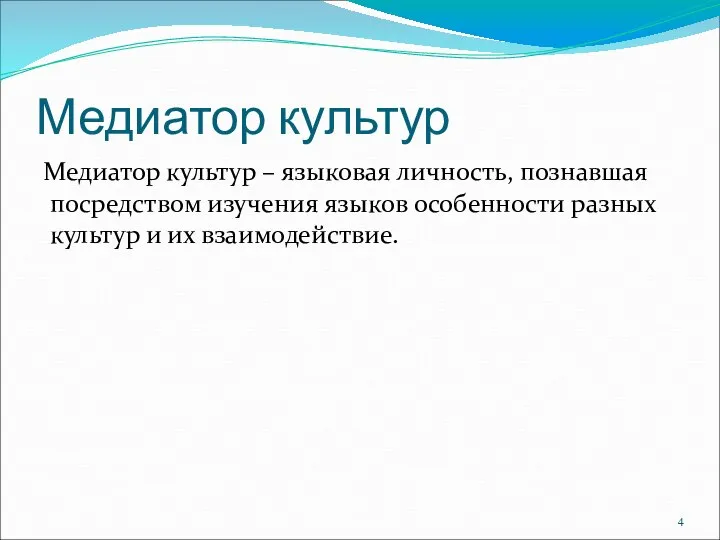 Медиатор культур

Медиатор культур – языковая личность, познавшая посредством изучения языков особенности разных культур и их взаимодействие.

4